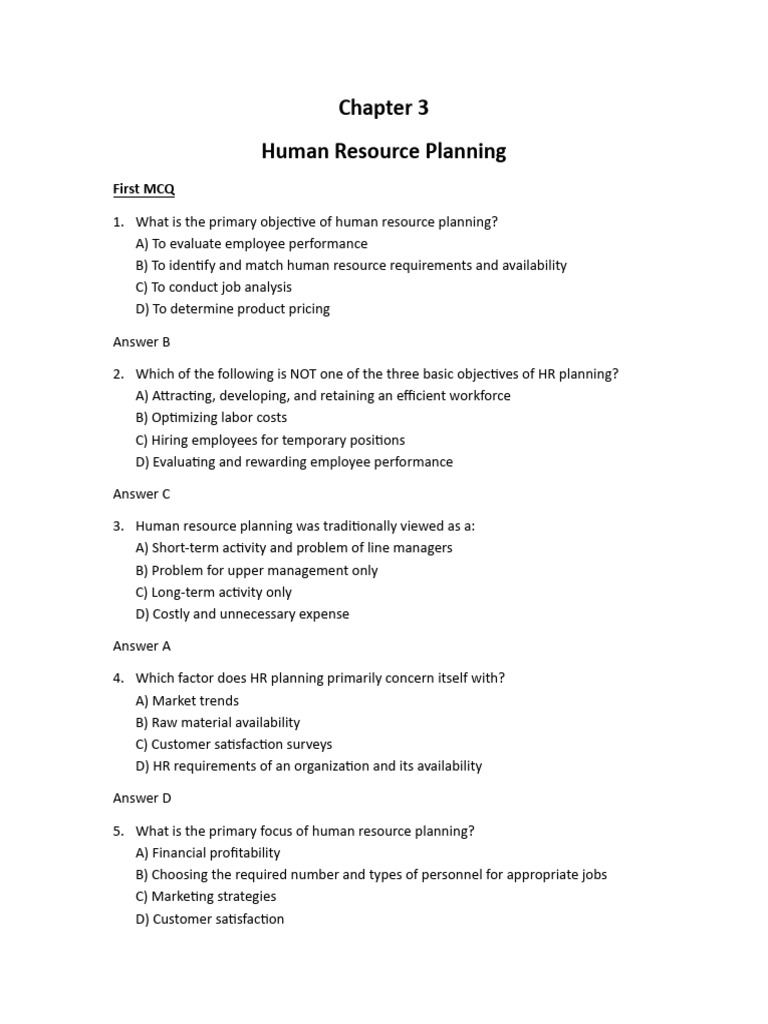 Chapter 3

Human Resource Planning

First MCQ

1. What is the primary objective of human resource planning?
A) To evaluate employee performance
B) To identify and match human resource requirements and availability
C) To conduct job analysis
D) To determine product pricing

Answer B

2. Which of the following is NOT one of the three basic objectives of HR planning?
A) Attracting, developing, and retaining an efficient workforce
B) Optimizing labor costs
C) Hiring employees for temporary positions
D) Evaluating and rewarding employee performance

Answer C

3. Human resource planning was traditionally viewed as a:
A) Short-term activity and problem of line managers
B) Problem for upper management only
C) Long-term activity only
D) Costly and unnecessary expense

Answer A

4. Which factor does HR planning primarily concern itself with?
A) Market trends
B) Raw material availability
C) Customer satisfaction surveys
D) HR requirements of an organization and its availability

Answer D

5. What is the primary focus of human resource planning?
A) Financial profitability
B) Choosing the required number and types of personnel for appropriate jobs
C) Marketing strategies
D) Customer satisfaction